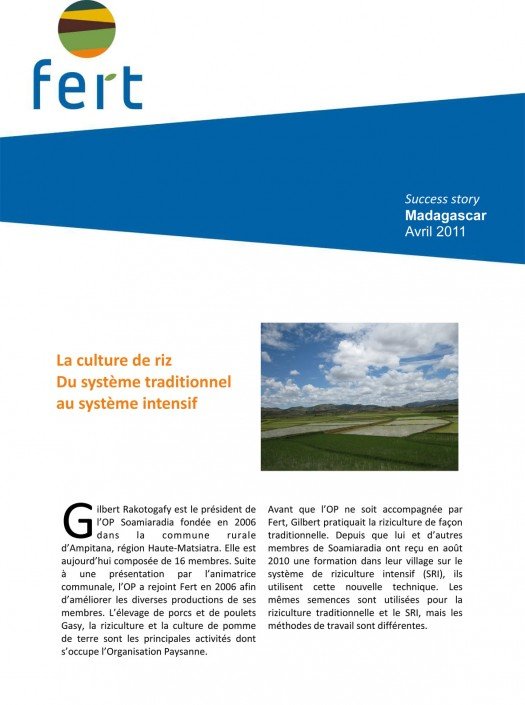 fert

Success story
Madagascar
Avril 2011

La culture de riz
Du système traditionnel
au système intensif

Gilbert Rakotogafy est le président de l'OP Soamiaradia fondée en 2006 dans la commune rurale d'Ampitana, région Haute-Matsiatra. Elle est aujourd'hui composée de 16 membres. Suite à une présentation par l'animatrice communale, l'OP a rejoint Fert en 2006 afin d'améliorer les diverses productions de ses membres. L'élevage de porcs et de poulets Gasy, la riziculture et la culture de pomme de terre sont les principales activités dont s'occupe l'Organisation Paysanne.

Avant que l'OP ne soit accompagnée par Fert, Gilbert pratiquait la riziculture de façon traditionnelle. Depuis que lui et d'autres membres de Soamiaradia ont reçu en août 2010 une formation dans leur village sur le système de riziculture intensif (SRI), ils utilisent cette nouvelle technique. Les mêmes semences sont utilisées pour la riziculture traditionnelle et le SRI, mais les méthodes de travail sont différentes.